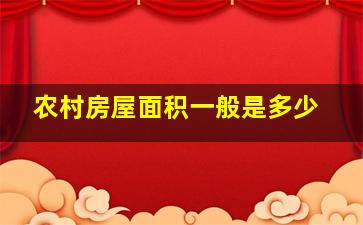 农村房屋面积一般是多少